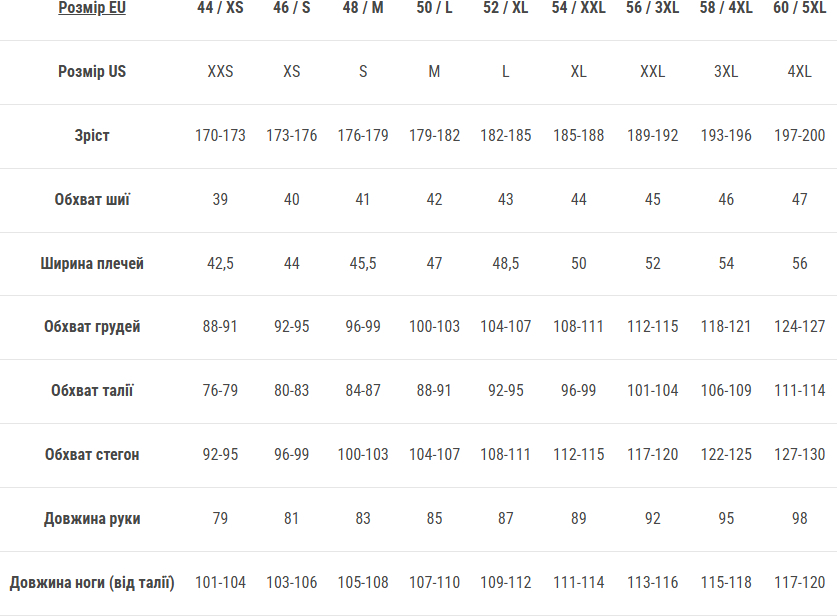 | Розмір EU | 44 / XS | 46 / S | 48 / M | 50 / L | 52 / XL | 54 / XXL | 56 / 3XL | 58 / 4XL | 60 / 5XL |
|---|---|---|---|---|---|---|---|---|---|
| Розмір US | XXS | XS | S | M | L | XL | XXL | 3XL | 4XL |
| Зріст | 170-173 | 173-176 | 176-179 | 179-182 | 182-185 | 185-188 | 189-192 | 193-196 | 197-200 |
| Обхват шиї | 39 | 40 | 41 | 42 | 43 | 44 | 45 | 46 | 47 |
| Ширина плечей | 42,5 | 44 | 45,5 | 47 | 48,5 | 50 | 52 | 54 | 56 |
| Обхват грудей | 88-91 | 92-95 | 96-99 | 100-103 | 104-107 | 108-111 | 112-115 | 118-121 | 124-127 |
| Обхват талії | 76-79 | 80-83 | 84-87 | 88-91 | 92-95 | 96-99 | 101-104 | 106-109 | 111-114 |
| Обхват стегон | 92-95 | 96-99 | 100-103 | 104-107 | 108-111 | 112-115 | 117-120 | 122-125 | 127-130 |
| Довжина руки | 79 | 81 | 83 | 85 | 87 | 89 | 92 | 95 | 98 |
| Довжина ноги (від талії) | 101-104 | 103-106 | 105-108 | 107-110 | 109-112 | 111-114 | 113-116 | 115-118 | 117-120 |